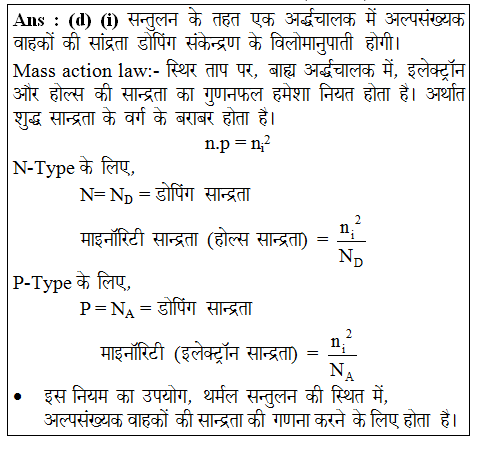 Ans : (d) (i) सन्तुलन के तहत एक अर्द्धचालक में अल्पसंख्यक वाहकों की सांद्रता डोपिंग संकेन्द्रण के विलोमानुपाती होगी।

Mass action law:- स्थिर ताप पर, बाह्य अर्द्धचालक में, इलेक्ट्रॉन और होल्स की सान्द्रता का गुणनफल हमेशा नियत होता है। अर्थात शुद्ध सान्द्रता के वर्ग के बराबर होता है।

$n.p = n_i^2$

N-Type के लिए,

$N = N_D$ = डोपिंग सान्द्रता

माइनॉरिटी सान्द्रता (होल्स सान्द्रता) $= \frac{n_i^2}{N_D}$

P-Type के लिए,

$P = N_A$ = डोपिंग सान्द्रता

माइनॉरिटी (इलेक्ट्रॉन सान्द्रता) $= \frac{n_i^2}{N_A}$

• इस नियम का उपयोग, थर्मल सन्तुलन की स्थित में, अल्पसंख्यक वाहकों की सान्द्रता की गणना करने के लिए होता है।